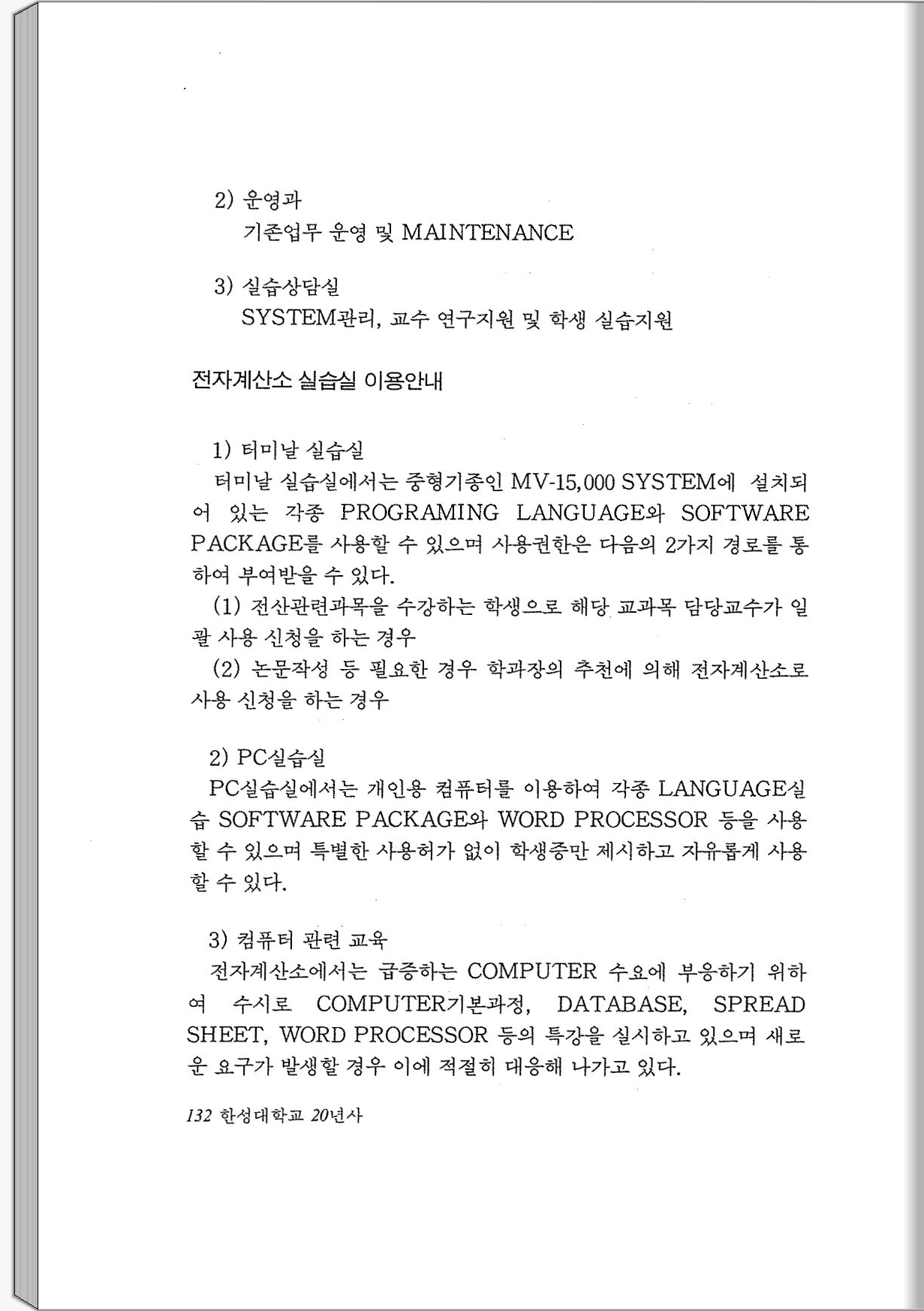 2) 운영과
기존업무 운영 및 MAINTENANCE

3) 실습상담실
SYSTEM관리, 교수 연구지원 및 학생 실습지원

전자계산소 실습실 이용안내

1) 터미날 실습실
터미날 실습실에서는 중형기종인 MV-15,000 SYSTEM에 설치되어 있는 각종 PROGRAMING LANGUAGE와 SOFTWARE PACKAGE를 사용할 수 있으며 사용권한은 다음의 2가지 경로를 통하여 부여받을 수 있다.
(1) 전산관련과목을 수강하는 학생으로 해당 교과목 담당교수가 일괄 사용 신청을 하는 경우
(2) 논문작성 등 필요한 경우 학과장의 추천에 의해 전자계산소로 사용 신청을 하는 경우

2) PC실습실
PC실습실에서는 개인용 컴퓨터를 이용하여 각종 LANGUAGE실습 SOFTWARE PACKAGE와 WORD PROCESSOR 등을 사용할 수 있으며 특별한 사용허가 없이 학생증만 제시하고 자유롭게 사용할 수 있다.

3) 컴퓨터 관련 교육
전자계산소에서는 급증하는 COMPUTER 수요에 부응하기 위하여 수시로 COMPUTER기본과정, DATABASE, SPREAD SHEET, WORD PROCESSOR 등의 특강을 실시하고 있으며 새로운 요구가 발생할 경우 이에 적절히 대응해 나가고 있다.

132 한성대학교 20년사